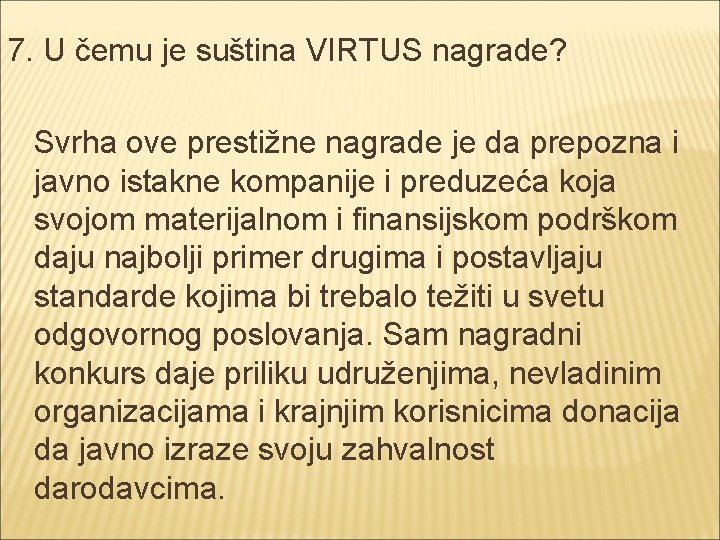 7. U čemu je suština VIRTUS nagrade?

Svrha ove prestižne nagrade je da prepozna i javno istakne kompanije i preduzeća koja svojom materijalnom i finansijskom podrškom daju najbolji primer drugima i postavljaju standarde kojima bi trebalo težiti u svetu odgovornog poslovanja. Sam nagradni konkurs daje priliku udruženjima, nevladinim organizacijama i krajnjim korisnicima donacija da javno izraze svoju zahvalnost darodavcima.